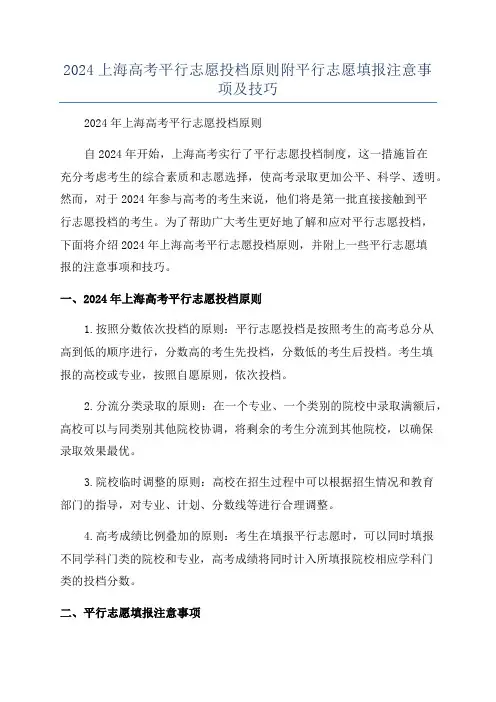 2024上海高考平行志愿投档原则附平行志愿填报注意事项及技巧

2024年上海高考平行志愿投档原则

自2024年开始，上海高考实行了平行志愿投档制度，这一措施旨在充分考虑考生的综合素质和志愿选择，使高考录取更加公平、科学、透明。然而，对于2024年参与高考的考生来说，他们将是第一批直接接触到平行志愿投档的考生。为了帮助广大考生更好地了解和应对平行志愿投档，下面将介绍2024年上海高考平行志愿投档原则，并附上一些平行志愿填报的注意事项和技巧。

一、2024年上海高考平行志愿投档原则

1.按照分数依次投档的原则：平行志愿投档是按照考生的高考总分从高到低的顺序进行，分数高的考生先投档，分数低的考生后投档。考生填报的高校或专业，按照自愿原则，依次投档。

2.分流分类录取的原则：在一个专业、一个类别的院校中录取满额后，高校可以与同类别其他院校协调，将剩余的考生分流到其他院校，以确保录取效果最优。

3.院校临时调整的原则：高校在招生过程中可以根据招生情况和教育部门的指导，对专业、计划、分数线等进行合理调整。

4.高考成绩比例叠加的原则：考生在填报平行志愿时，可以同时填报不同学科门类的院校和专业，高考成绩将同时计入所填报院校相应学科门类的投档分数。

二、平行志愿填报注意事项